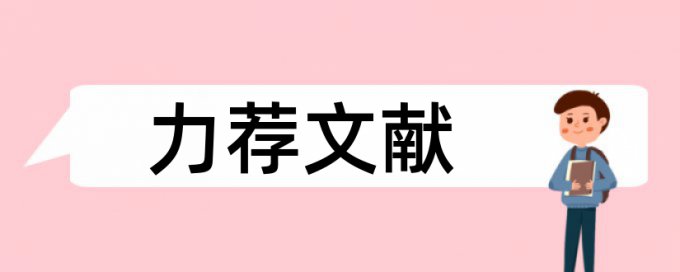 力荐文献